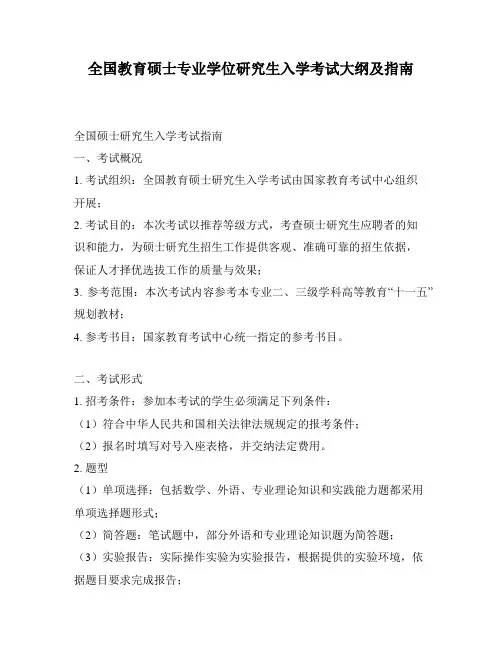 全国教育硕士专业学位研究生入学考试大纲及指南

全国硕士研究生入学考试指南

一、考试概况

1. 考试组织：全国教育硕士研究生入学考试由国家教育考试中心组织开展；

2. 考试目的：本次考试以推荐等级方式，考查硕士研究生应聘者的知识和能力，为硕士研究生招生工作提供客观、准确可靠的招生依据，保证人才择优选拔工作的质量与效果；

3. 参考范围：本次考试内容参考本专业二、三级学科高等教育“十一五”规划教材；

4. 参考书目：国家教育考试中心统一指定的参考书目。

二、考试形式

1. 招考条件：参加本考试的学生必须满足下列条件：

（1）符合中华人民共和国相关法律法规规定的报考条件；

（2）报名时填写对号入座表格，并交纳法定费用。

2. 题型

（1）单项选择：包括数学、外语、专业理论知识和实践能力题都采用单项选择题形式；

（2）简答题：笔试题中，部分外语和专业理论知识题为简答题；

（3）实验报告：实际操作实验为实验报告，根据提供的实验环境，依据题目要求完成报告；